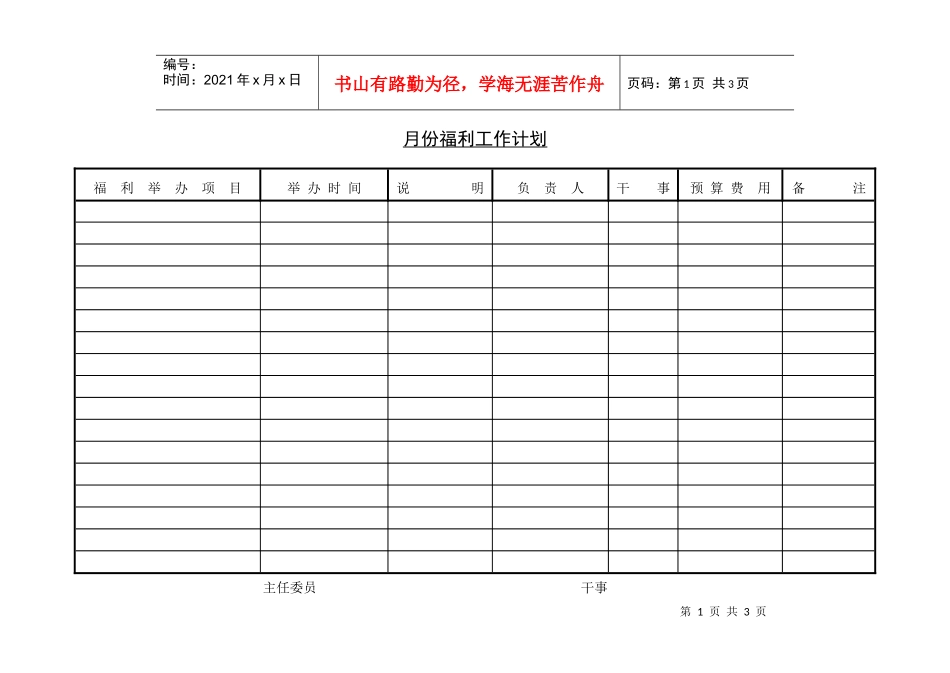 编号：
时间：2021年x月x日

书山有路勤为径，学海无涯苦作舟

页码：第1页 共3页

月份福利工作计划

| 福利举办项目 | 举办时间 | 说明 | 负责人 | 干事 | 预算费用 | 备注 |
|---|---|---|---|---|---|---|
| | | | | | | |
| | | | | | | |
| | | | | | | |
| | | | | | | |
| | | | | | | |
| | | | | | | |
| | | | | | | |
| | | | | | | |
| | | | | | | |
| | | | | | | |
| | | | | | | |
| | | | | | | |
| | | | | | | |
| | | | | | | |
| | | | | | | |
| | | | | | | |
| | | | | | | |

主任委员　　　　干事

第 1 页 共 3 页